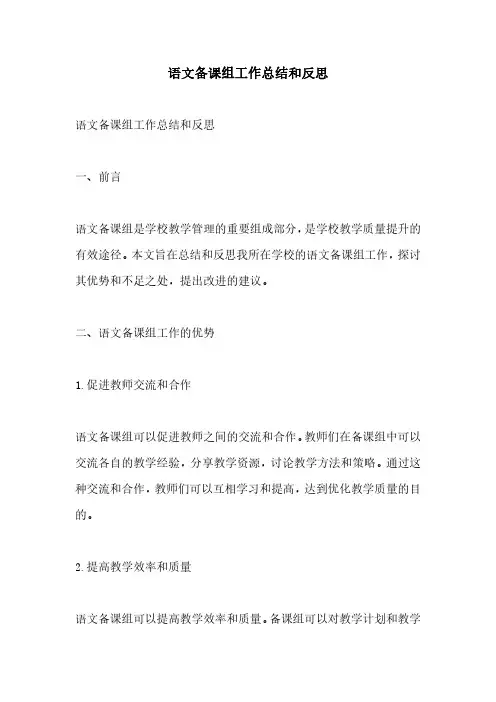 语文备课组工作总结和反思

语文备课组工作总结和反思

一、前言

语文备课组是学校教学管理的重要组成部分，是学校教学质量提升的有效途径。本文旨在总结和反思我所在学校的语文备课组工作，探讨其优势和不足之处，提出改进的建议。

二、语文备课组工作的优势

1.促进教师交流和合作

语文备课组可以促进教师之间的交流和合作。教师们在备课组中可以交流各自的教学经验，分享教学资源，讨论教学方法和策略。通过这种交流和合作，教师们可以互相学习和提高，达到优化教学质量的目的。

2.提高教学效率和质量

语文备课组可以提高教学效率和质量。备课组可以对教学计划和教学